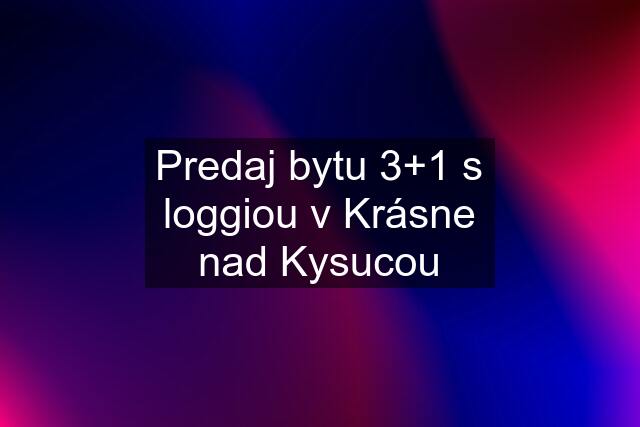 Predaj bytu 3+1 s loggiou v Krásne nad Kysucou